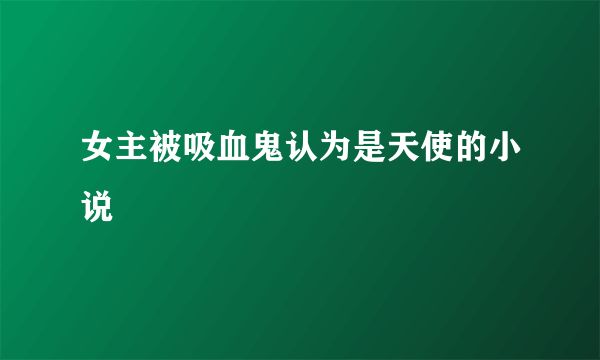 女主被吸血鬼认为是天使的小说